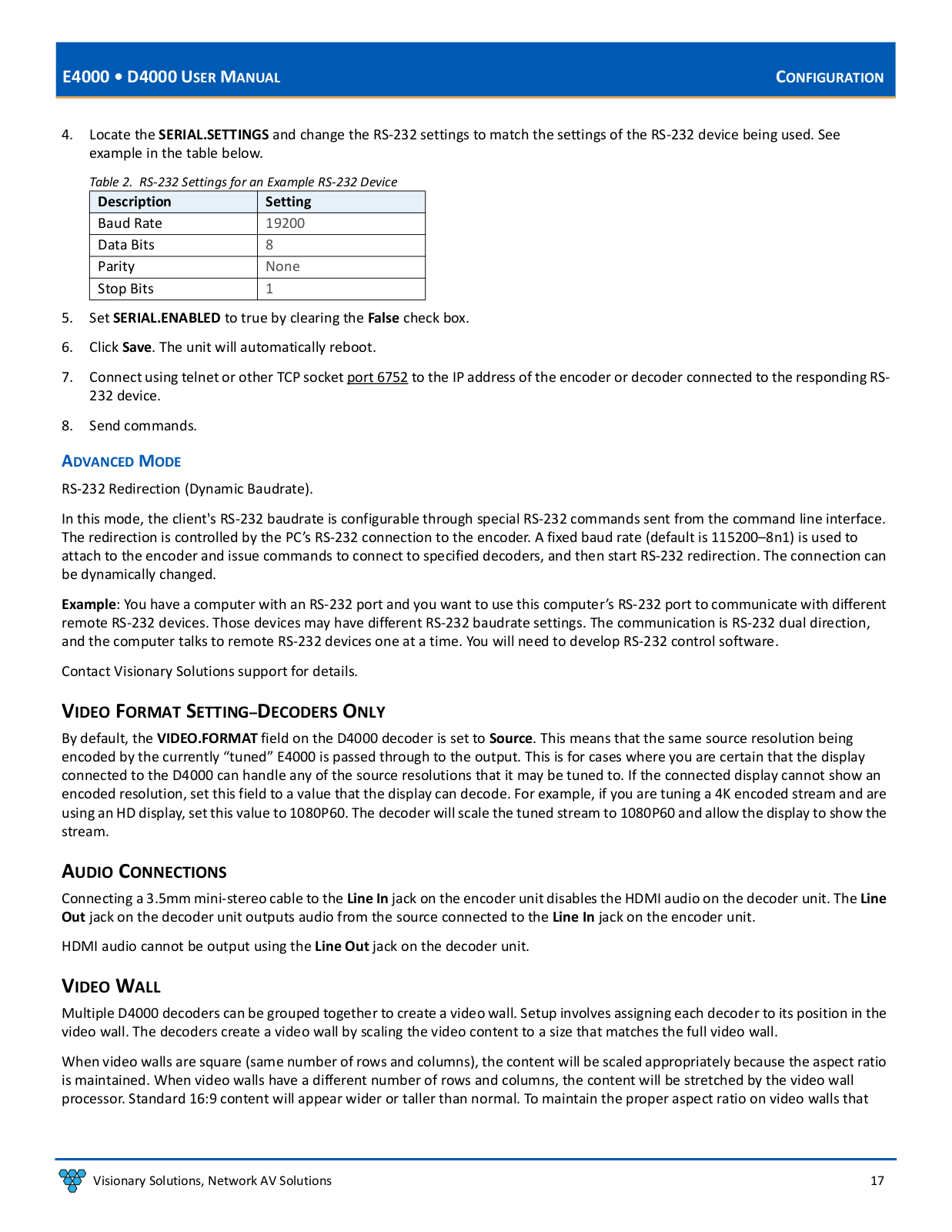 E4000 • D4000 USER MANUAL

CONFIGURATION

4. Locate the SERIAL.SETTINGS and change the RS-232 settings to match the settings of the RS-232 device being used. See example in the table below.

Table 2. RS-232 Settings for an Example RS-232 Device

| Description | Setting |
|---|---|
| Baud Rate | 19200 |
| Data Bits | 8 |
| Parity | None |
| Stop Bits | 1 |

5. Set SERIAL.ENABLED to true by clearing the False check box.

6. Click Save. The unit will automatically reboot.

7. Connect using telnet or other TCP socket port 6752 to the IP address of the encoder or decoder connected to the responding RS-232 device.

8. Send commands.

ADVANCED MODE

RS-232 Redirection (Dynamic Baudrate).

In this mode, the client's RS-232 baudrate is configurable through special RS-232 commands sent from the command line interface. The redirection is controlled by the PC's RS-232 connection to the encoder. A fixed baud rate (default is 115200–8n1) is used to attach to the encoder and issue commands to connect to specified decoders, and then start RS-232 redirection. The connection can be dynamically changed.

Example: You have a computer with an RS-232 port and you want to use this computer's RS-232 port to communicate with different remote RS-232 devices. Those devices may have different RS-232 baudrate settings. The communication is RS-232 dual direction, and the computer talks to remote RS-232 devices one at a time. You will need to develop RS-232 control software.

Contact Visionary Solutions support for details.

VIDEO FORMAT SETTING–DECODERS ONLY

By default, the VIDEO.FORMAT field on the D4000 decoder is set to Source. This means that the same source resolution being encoded by the currently "tuned" E4000 is passed through to the output. This is for cases where you are certain that the display connected to the D4000 can handle any of the source resolutions that it may be tuned to. If the connected display cannot show an encoded resolution, set this field to a value that the display can decode. For example, if you are tuning a 4K encoded stream and are using an HD display, set this value to 1080P60. The decoder will scale the tuned stream to 1080P60 and allow the display to show the stream.

AUDIO CONNECTIONS

Connecting a 3.5mm mini-stereo cable to the Line In jack on the encoder unit disables the HDMI audio on the decoder unit. The Line Out jack on the decoder unit outputs audio from the source connected to the Line In jack on the encoder unit.

HDMI audio cannot be output using the Line Out jack on the decoder unit.

VIDEO WALL

Multiple D4000 decoders can be grouped together to create a video wall. Setup involves assigning each decoder to its position in the video wall. The decoders create a video wall by scaling the video content to a size that matches the full video wall.

When video walls are square (same number of rows and columns), the content will be scaled appropriately because the aspect ratio is maintained. When video walls have a different number of rows and columns, the content will be stretched by the video wall processor. Standard 16:9 content will appear wider or taller than normal. To maintain the proper aspect ratio on video walls that

Visionary Solutions, Network AV Solutions

17